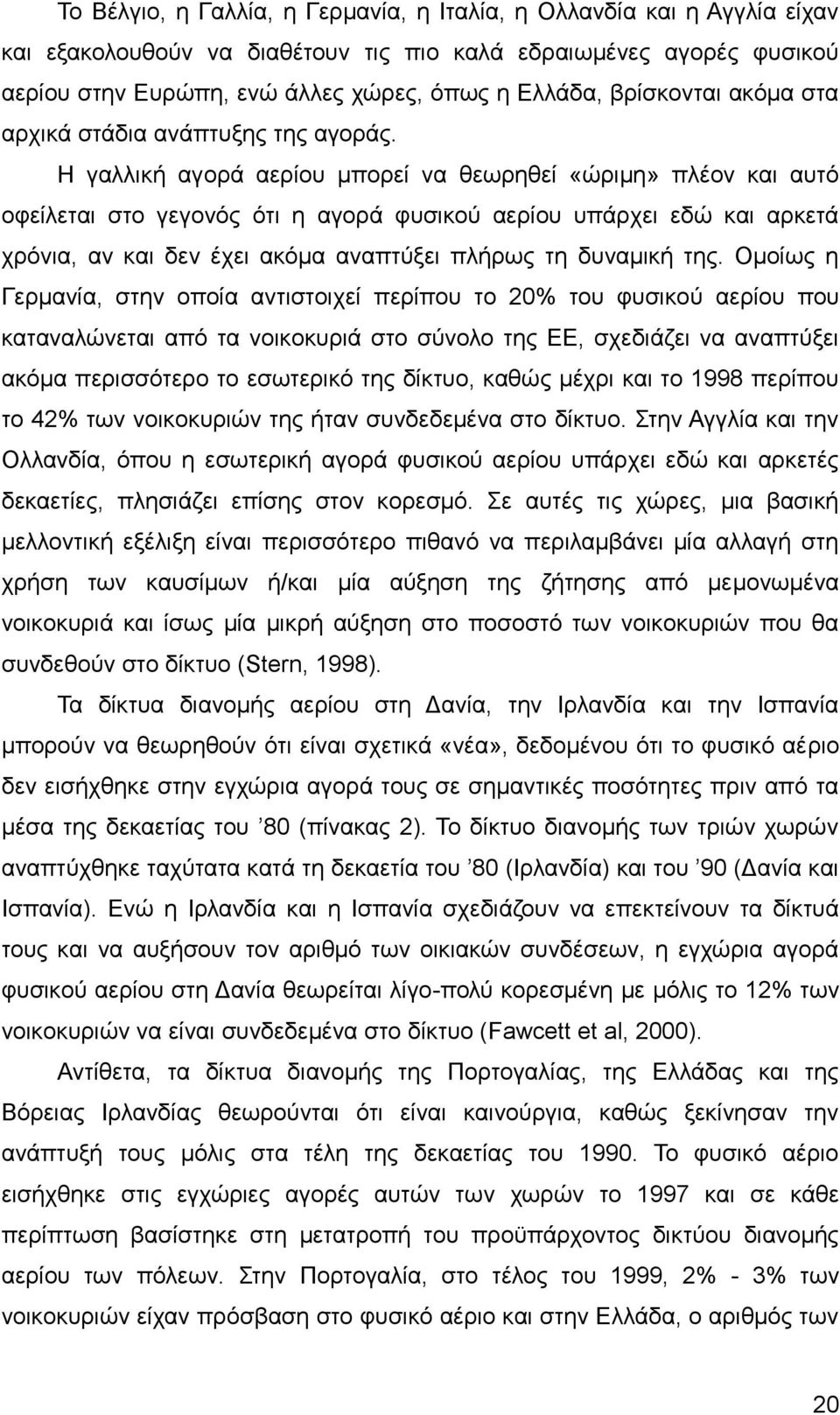 Το Βέλγιο, η Γαλλία, η Γερμανία, η Ιταλία, η Ολλανδία και η Αγγλία είχαν και εξακολουθούν να διαθέτουν τις πιο καλά εδραιωμένες αγορές φυσικού αερίου στην Ευρώπη, ενώ άλλες χώρες, όπως η Ελλάδα, βρίσκονται ακόμα στα αρχικά στάδια ανάπτυξης της αγοράς. Η γαλλική αγορά αερίου μπορεί να θεωρηθεί «ώριμη» πλέον και αυτό οφείλεται στο γεγονός ότι η αγορά φυσικού αερίου υπάρχει εδώ και αρκετά χρόνια, αν και δεν έχει ακόμα αναπτύξει πλήρως τη δυναμική της. Ομοίως η Γερμανία, στην οποία αντιστοιχεί περίπου το 20% του φυσικού αερίου που καταναλώνεται από τα νοικοκυριά στο σύνολο της ΕΕ, σχεδιάζει να αναπτύξει ακόμα περισσότερο το εσωτερικό της δίκτυο, καθώς μέχρι και το 1998 περίπου το 42% των νοικοκυριών της ήταν συνδεδεμένα στο δίκτυο. Στην Αγγλία και την Ολλανδία, όπου η εσωτερική αγορά φυσικού αερίου υπάρχει εδώ και αρκετές δεκαετίες, πλησιάζει επίσης στον κορεσμό. Σε αυτές τις χώρες, μια βασική μελλοντική εξέλιξη είναι περισσότερο πιθανό να περιλαμβάνει μία αλλαγή στη χρήση των καυσίμων ή/και μία αύξηση της ζήτησης από μεμονωμένα νοικοκυριά και ίσως μία μικρή αύξηση στο ποσοστό των νοικοκυριών που θα συνδεθούν στο δίκτυο (Stern, 1998).

Τα δίκτυα διανομής αερίου στη Δανία, την Ιρλανδία και την Ισπανία μπορούν να θεωρηθούν ότι είναι σχετικά «νέα», δεδομένου ότι το φυσικό αέριο δεν εισήχθηκε στην εγχώρια αγορά τους σε σημαντικές ποσότητες πριν από τα μέσα της δεκαετίας του ’80 (πίνακας 2). Το δίκτυο διανομής των τριών χωρών αναπτύχθηκε ταχύτατα κατά τη δεκαετία του ’80 (Ιρλανδία) και του ’90 (Δανία και Ισπανία). Ενώ η Ιρλανδία και η Ισπανία σχεδιάζουν να επεκτείνουν τα δίκτυά τους και να αυξήσουν τον αριθμό των οικιακών συνδέσεων, η εγχώρια αγορά φυσικού αερίου στη Δανία θεωρείται λίγο-πολύ κορεσμένη με μόλις το 12% των νοικοκυριών να είναι συνδεδεμένα στο δίκτυο (Fawcett et al, 2000).

Αντίθετα, τα δίκτυα διανομής της Πορτογαλίας, της Ελλάδας και της Βόρειας Ιρλανδίας θεωρούνται ότι είναι καινούργια, καθώς ξεκίνησαν την ανάπτυξή τους μόλις στα τέλη της δεκαετίας του 1990. Το φυσικό αέριο εισήχθηκε στις εγχώριες αγορές αυτών των χωρών το 1997 και σε κάθε περίπτωση βασίστηκε στη μετατροπή του προϋπάρχοντος δικτύου διανομής αερίου των πόλεων. Στην Πορτογαλία, στο τέλος του 1999, 2% - 3% των νοικοκυριών είχαν πρόσβαση στο φυσικό αέριο και στην Ελλάδα, ο αριθμός των

20